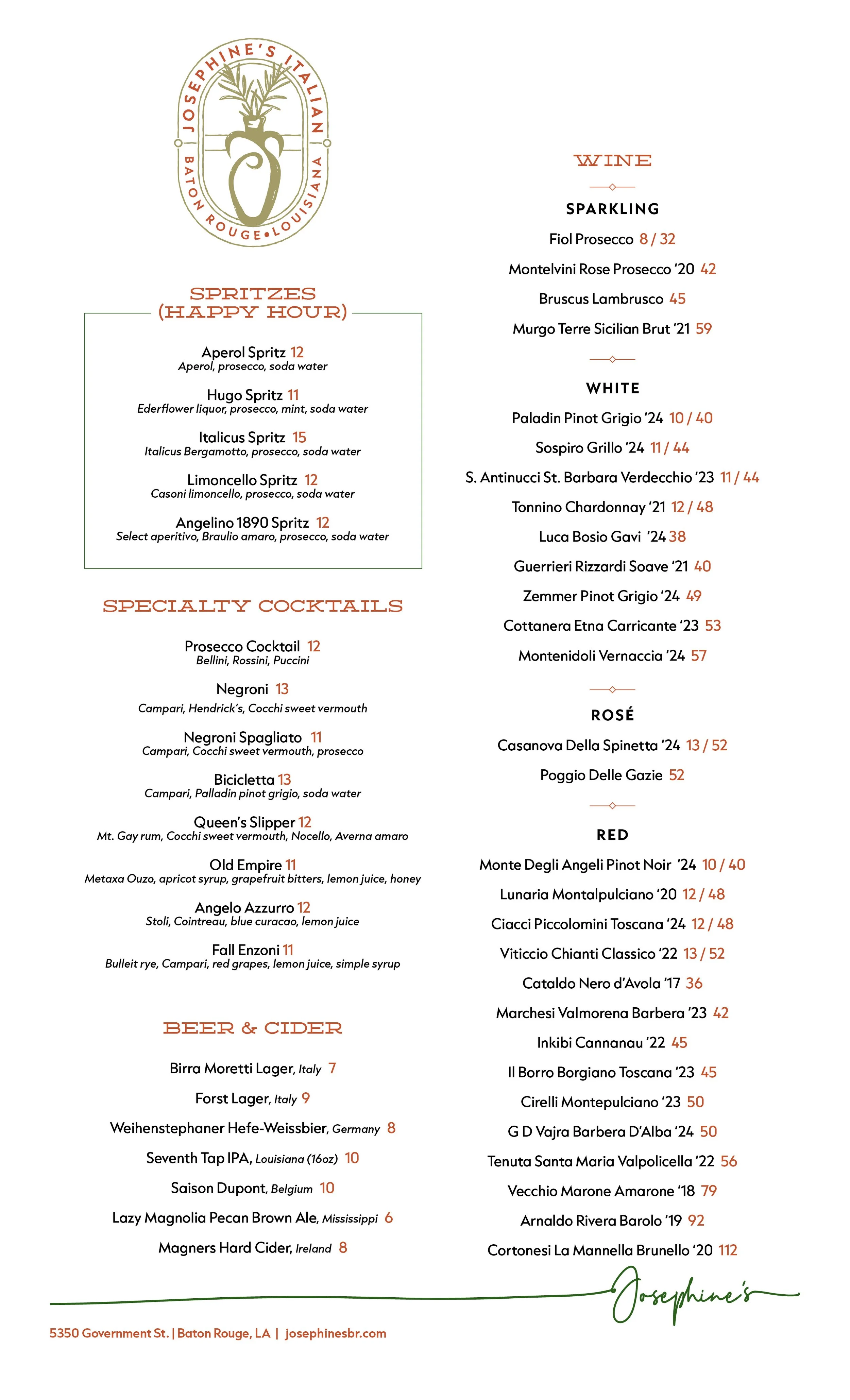 JOSEPHINE'S ITALIAN
BATON ROUGE • LOUISIANA

SPRITZES (HAPPY HOUR)

Aperol Spritz 12
Aperol, prosecco, soda water

Hugo Spritz 11
Ederflower liquor, prosecco, mint, soda water

Italicus Spritz 15
Italicus Bergamotto, prosecco, soda water

Limoncello Spritz 12
Casoni limoncello, prosecco, soda water

Angelino 1890 Spritz 12
Select aperitivo, Braulio amaro, prosecco, soda water

SPECIALTY COCKTAILS

Prosecco Cocktail 12
Bellini, Rossini, Puccini

Negroni 13
Campari, Hendrick's, Cocchi sweet vermouth

Negroni Spagliato 11
Campari, Cocchi sweet vermouth, prosecco

Bicicletta 13
Campari, Palladin pinot grigio, soda water

Queen's Slipper 12
Mt. Gay rum, Cocchi sweet vermouth, Nocello, Averna amaro

Old Empire 11
Metaxa Ouzo, apricot syrup, grapefruit bitters, lemon juice, honey

Angelo Azzurro 12
Stoli, Cointreau, blue curacao, lemon juice

Fall Enzoni 11
Bulleit rye, Campari, red grapes, lemon juice, simple syrup

BEER & CIDER

Birra Moretti Lager, Italy 7
Forst Lager, Italy 9
Weihenstephaner Hefe-Weissbier, Germany 8
Seventh Tap IPA, Louisiana (16oz) 10
Saison Dupont, Belgium 10
Lazy Magnolia Pecan Brown Ale, Mississippi 6
Magners Hard Cider, Ireland 8

WINE

SPARKLING
Fiol Prosecco 8 / 32
Montelvini Rose Prosecco '20 42
Bruscus Lambrusco 45
Murgo Terre Sicilian Brut '21 59

WHITE
Paladin Pinot Grigio '24 10 / 40
Sospiro Grillo '24 11 / 44
S. Antinucci St. Barbara Verdecchio '23 11 / 44
Tonnino Chardonnay '21 12 / 48
Luca Bosio Gavi '24 38
Guerrieri Rizzardi Soave '21 40
Zemmer Pinot Grigio '24 49
Cottanera Etna Carricante '23 53
Montenidoli Vernaccia '24 57

ROSÉ
Casanova Della Spinetta '24 13 / 52
Poggio Delle Gazie 52

RED
Monte Degli Angeli Pinot Noir '24 10 / 40
Lunaria Montalpulciano '20 12 / 48
Ciacci Piccolomini Toscana '24 12 / 48
Viticcio Chianti Classico '22 13 / 52
Cataldo Nero d'Avola '17 36
Marchesi Valmorena Barbera '23 42
Inkibi Cannanau '22 45
Il Borro Borgiano Toscana '23 45
Cirelli Montepulciano '23 50
G D Vajra Barbera D'Alba '24 50
Tenuta Santa Maria Valpolicella '22 56
Vecchio Marone Amarone '18 79
Arnaldo Rivera Barolo '19 92
Cortonesi La Mannella Brunello '20 112

Josephine's

5350 Government St. | Baton Rouge, LA | josephinesbr.com